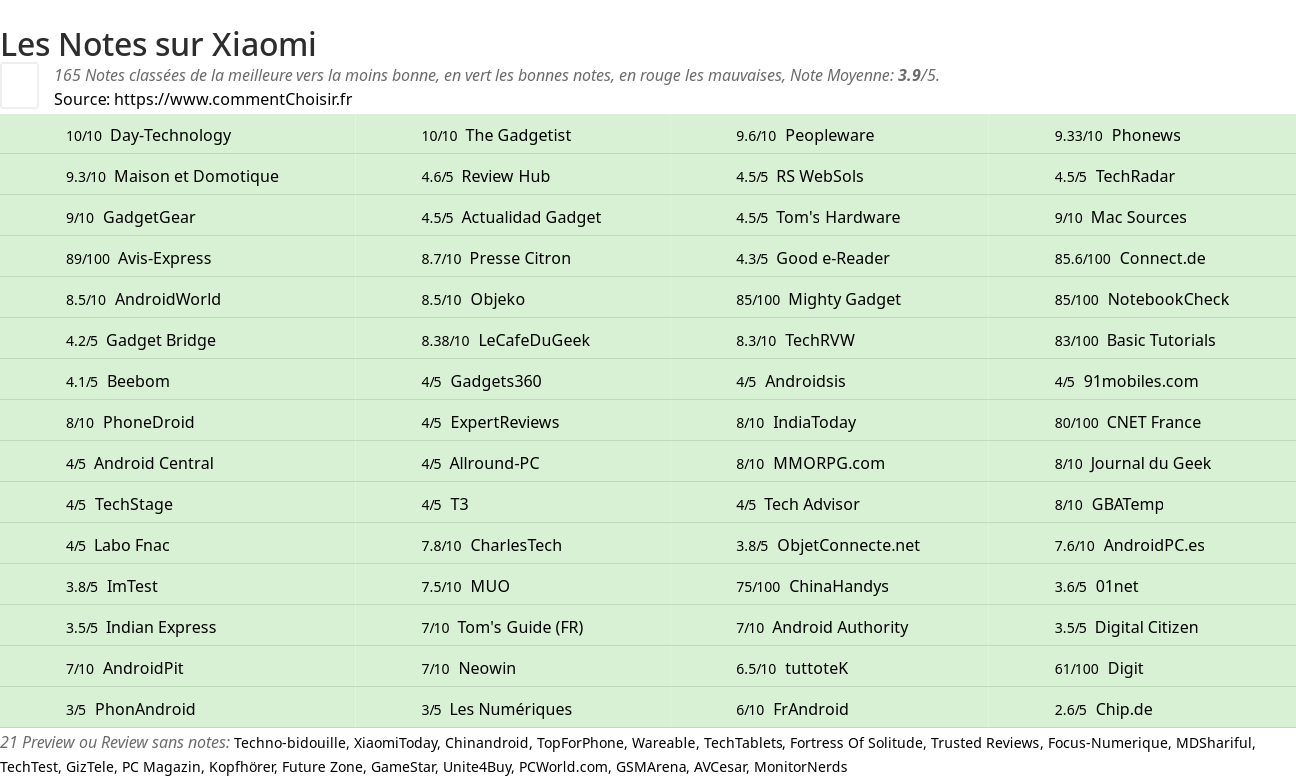 Les Notes sur Xiaomi

165 Notes classées de la meilleure vers la moins bonne, en vert les bonnes notes, en rouge les mauvaises, Note Moyenne: 3.9/5.

Source: https://www.commentChoisir.fr

| | | | |
|---|---|---|---|
| 10/10 Day-Technology | 10/10 The Gadgetist | 9.6/10 Peopleware | 9.33/10 Phonews |
| 9.3/10 Maison et Domotique | 4.6/5 Review Hub | 4.5/5 RS WebSols | 4.5/5 TechRadar |
| 9/10 GadgetGear | 4.5/5 Actualidad Gadget | 4.5/5 Tom's Hardware | 9/10 Mac Sources |
| 89/100 Avis-Express | 8.7/10 Presse Citron | 4.3/5 Good e-Reader | 85.6/100 Connect.de |
| 8.5/10 AndroidWorld | 8.5/10 Objeko | 85/100 Mighty Gadget | 85/100 NotebookCheck |
| 4.2/5 Gadget Bridge | 8.38/10 LeCafeDuGeek | 8.3/10 TechRVW | 83/100 Basic Tutorials |
| 4.1/5 Beebom | 4/5 Gadgets360 | 4/5 Androidsis | 4/5 91mobiles.com |
| 8/10 PhoneDroid | 4/5 ExpertReviews | 8/10 IndiaToday | 80/100 CNET France |
| 4/5 Android Central | 4/5 Allround-PC | 8/10 MMORPG.com | 8/10 Journal du Geek |
| 4/5 TechStage | 4/5 T3 | 4/5 Tech Advisor | 8/10 GBATemp |
| 4/5 Labo Fnac | 7.8/10 CharlesTech | 3.8/5 ObjetConnecte.net | 7.6/10 AndroidPC.es |
| 3.8/5 ImTest | 7.5/10 MUO | 75/100 ChinaHandys | 3.6/5 01net |
| 3.5/5 Indian Express | 7/10 Tom's Guide (FR) | 7/10 Android Authority | 3.5/5 Digital Citizen |
| 7/10 AndroidPit | 7/10 Neowin | 6.5/10 tuttoteK | 61/100 Digit |
| 3/5 PhonAndroid | 3/5 Les Numériques | 6/10 FrAndroid | 2.6/5 Chip.de |

21 Preview ou Review sans notes: Techno-bidouille, XiaomiToday, Chinandroid, TopForPhone, Wareable, TechTablets, Fortress Of Solitude, Trusted Reviews, Focus-Numerique, MDShariful, TechTest, GizTele, PC Magazin, Kopfhörer, Future Zone, GameStar, Unite4Buy, PCWorld.com, GSMArena, AVCesar, MonitorNerds